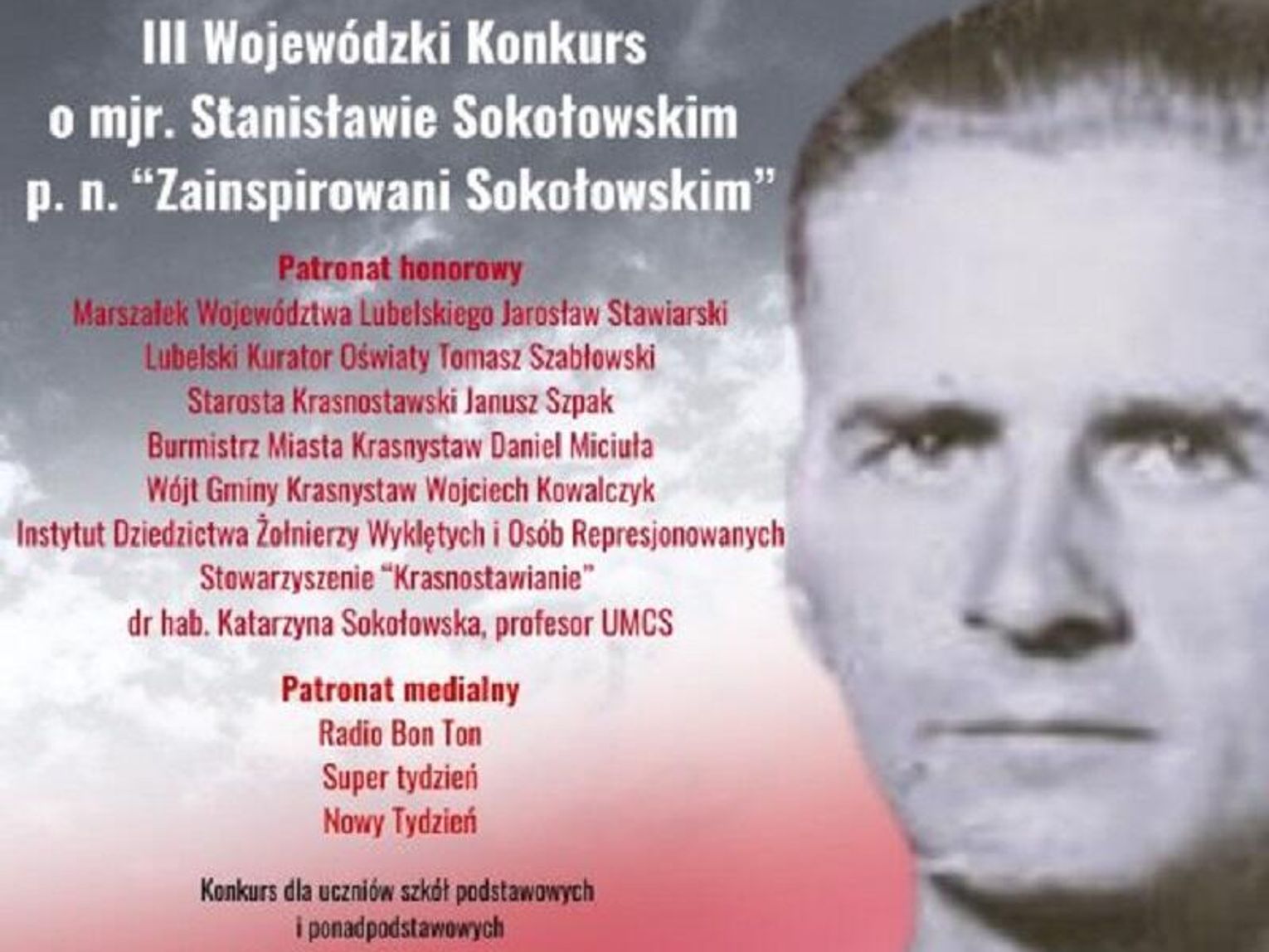 III Wojewódzki Konkurs
o mjr. Stanisławie Sokołowskim
p. n. "Zainspirowani Sokołowskim"

Patronat honorowy
Marszałek Województwa Lubelskiego Jarosław Stawiarski
Lubelski Kurator Oświaty Tomasz Szabłowski
Starosta Krasnostawski Janusz Szpak
Burmistrz Miasta Krasnystaw Daniel Miciuła
Wójt Gminy Krasnystaw Wojciech Kowalczyk
Instytut Dziedzictwa Żołnierzy Wyklętych i Osób Represjonowanych
Stowarzyszenie "Krasnostawianie"
dr hab. Katarzyna Sokołowska, profesor UMCS

Patronat medialny
Radio Bon Ton
Super tydzień
Nowy Tydzień

Konkurs dla uczniów szkół podstawowych
i ponadpodstawowych